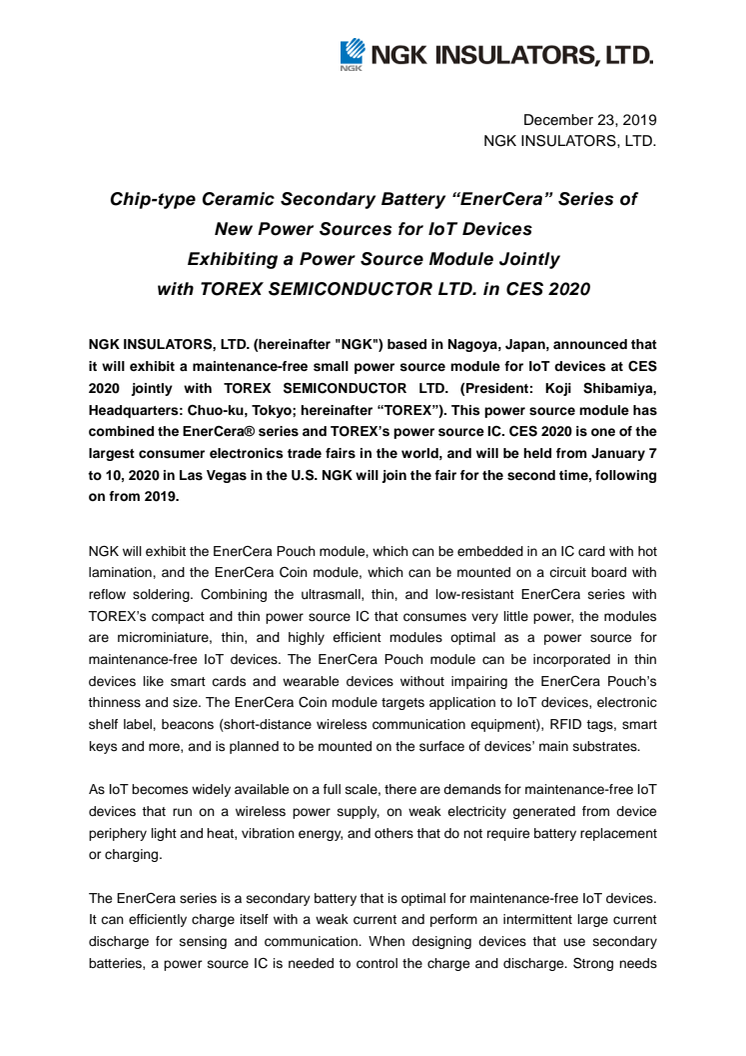 NGK NGK INSULATORS, LTD.

December 23, 2019
NGK INSULATORS, LTD.

Chip-type Ceramic Secondary Battery “EnerCera” Series of New Power Sources for IoT Devices
Exhibiting a Power Source Module Jointly with TOREX SEMICONDUCTOR LTD. in CES 2020

NGK INSULATORS, LTD. (hereinafter "NGK") based in Nagoya, Japan, announced that it will exhibit a maintenance-free small power source module for IoT devices at CES 2020 jointly with TOREX SEMICONDUCTOR LTD. (President: Koji Shibamiya, Headquarters: Chuo-ku, Tokyo; hereinafter “TOREX”). This power source module has combined the EnerCera® series and TOREX’s power source IC. CES 2020 is one of the largest consumer electronics trade fairs in the world, and will be held from January 7 to 10, 2020 in Las Vegas in the U.S. NGK will join the fair for the second time, following on from 2019.

NGK will exhibit the EnerCera Pouch module, which can be embedded in an IC card with hot lamination, and the EnerCera Coin module, which can be mounted on a circuit board with reflow soldering. Combining the ultrasmall, thin, and low-resistant EnerCera series with TOREX’s compact and thin power source IC that consumes very little power, the modules are microminiature, thin, and highly efficient modules optimal as a power source for maintenance-free IoT devices. The EnerCera Pouch module can be incorporated in thin devices like smart cards and wearable devices without impairing the EnerCera Pouch’s thinness and size. The EnerCera Coin module targets application to IoT devices, electronic shelf label, beacons (short-distance wireless communication equipment), RFID tags, smart keys and more, and is planned to be mounted on the surface of devices’ main substrates.

As IoT becomes widely available on a full scale, there are demands for maintenance-free IoT devices that run on a wireless power supply, on weak electricity generated from device periphery light and heat, vibration energy, and others that do not require battery replacement or charging.

The EnerCera series is a secondary battery that is optimal for maintenance-free IoT devices. It can efficiently charge itself with a weak current and perform an intermittent large current discharge for sensing and communication. When designing devices that use secondary batteries, a power source IC is needed to control the charge and discharge. Strong needs